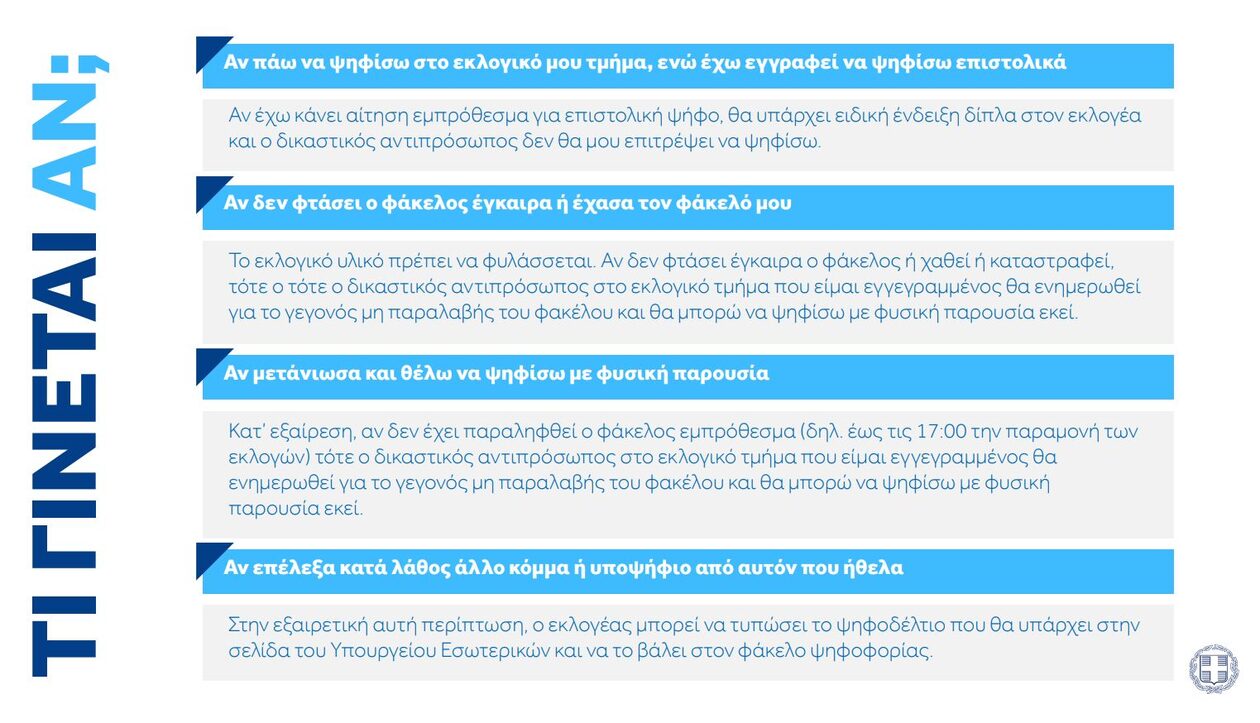 ΤΙ ΓΙΝΕΤΑΙ ΑΝ;

Αν πάω να ψηφίσω στο εκλογικό μου τμήμα, ενώ έχω εγγραφεί να ψηφίσω επιστολικά

Αν έχω κάνει αίτηση εμπρόθεσμα για επιστολική ψήφο, θα υπάρχει ειδική ένδειξη δίπλα στον εκλογέα και ο δικαστικός αντιπρόσωπος δεν θα μου επιτρέψει να ψηφίσω.

Αν δεν φτάσει ο φάκελος έγκαιρα ή έχασα τον φάκελό μου

Το εκλογικό υλικό πρέπει να φυλάσσεται. Αν δεν φτάσει έγκαιρα ο φάκελος ή χαθεί ή καταστραφεί, τότε ο τότε ο δικαστικός αντιπρόσωπος στο εκλογικό τμήμα που είμαι εγγεγραμμένος θα ενημερωθεί για το γεγονός μη παραλαβής του φακέλου και θα μπορώ να ψηφίσω με φυσική παρουσία εκεί.

Αν μετάνιωσα και θέλω να ψηφίσω με φυσική παρουσία

Κατ' εξαίρεση, αν δεν έχει παραληφθεί ο φάκελος εμπρόθεσμα (δηλ. έως τις 17:00 την παραμονή των εκλογών) τότε ο δικαστικός αντιπρόσωπος στο εκλογικό τμήμα που είμαι εγγεγραμμένος θα ενημερωθεί για το γεγονός μη παραλαβής του φακέλου και θα μπορώ να ψηφίσω με φυσική παρουσία εκεί.

Αν επέλεξα κατά λάθος άλλο κόμμα ή υποψήφιο από αυτόν που ήθελα

Στην εξαιρετική αυτή περίπτωση, ο εκλογέας μπορεί να τυπώσει το ψηφοδέλτιο που θα υπάρχει στην σελίδα του Υπουργείου Εσωτερικών και να το βάλει στον φάκελο ψηφοφορίας.